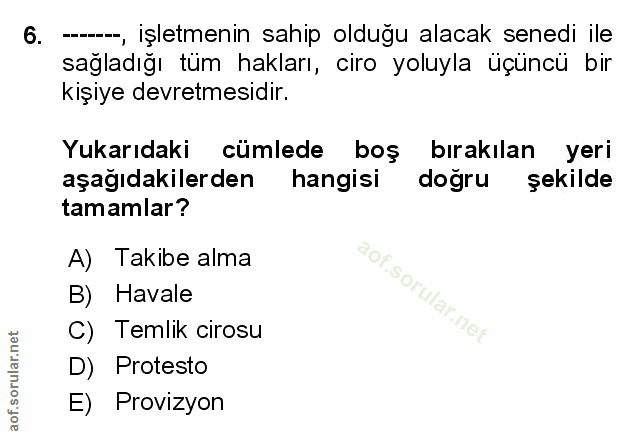 6. -------, işletmenin sahip olduğu alacak senedi ile sağladığı tüm hakları, ciro yoluyla üçüncü bir kişiye devretmesidir.

Yukarıdaki cümlede boş bırakılan yeri aşağıdakilerden hangisi doğru şekilde tamamlar?

A) Takibe alma
B) Havale
C) Temlik cirosu
D) Protesto
E) Provizyon

aof.sorular.net

aof.sorular.net